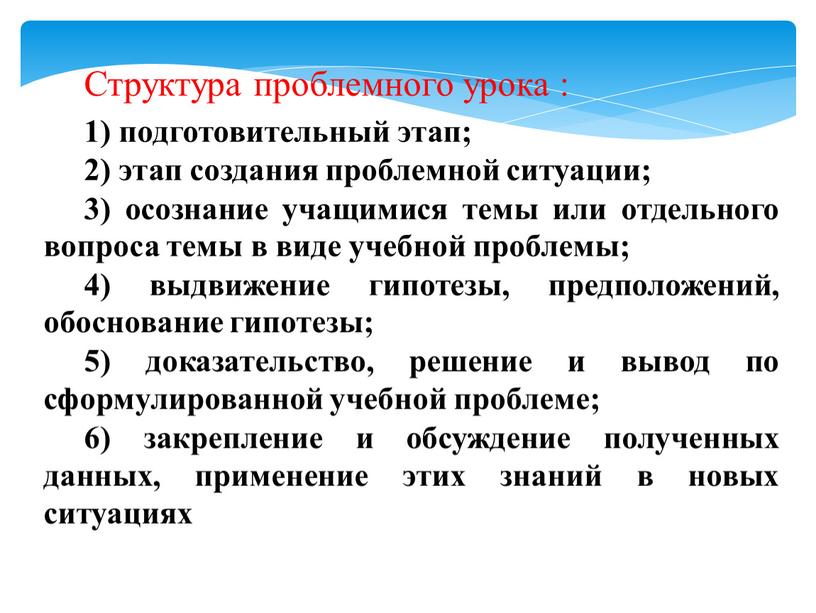 Структура проблемного урока :

1) подготовительный этап;

2) этап создания проблемной ситуации;

3) осознание учащимися темы или отдельного вопроса темы в виде учебной проблемы;

4) выдвижение гипотезы, предположений, обоснование гипотезы;

5) доказательство, решение и вывод по сформулированной учебной проблеме;

6) закрепление и обсуждение полученных данных, применение этих знаний в новых ситуациях